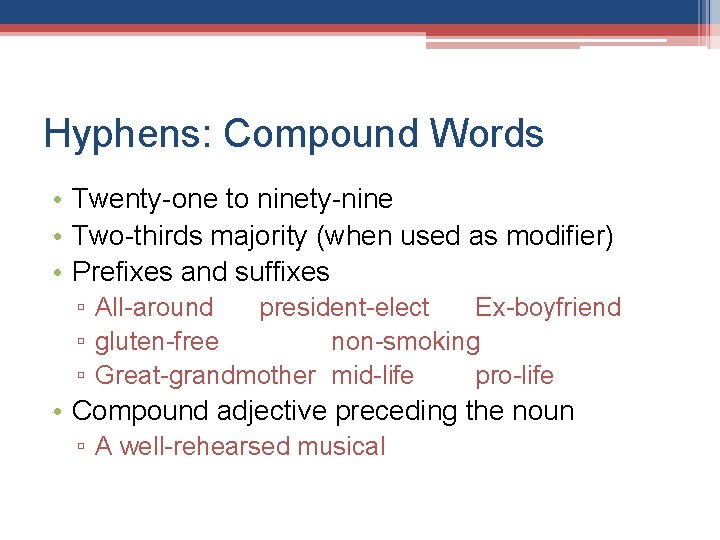 Hyphens: Compound Words

• Twenty-one to ninety-nine
• Two-thirds majority (when used as modifier)
• Prefixes and suffixes
▫ All-around president-elect Ex-boyfriend
▫ gluten-free non-smoking
▫ Great-grandmother mid-life pro-life
• Compound adjective preceding the noun
▫ A well-rehearsed musical